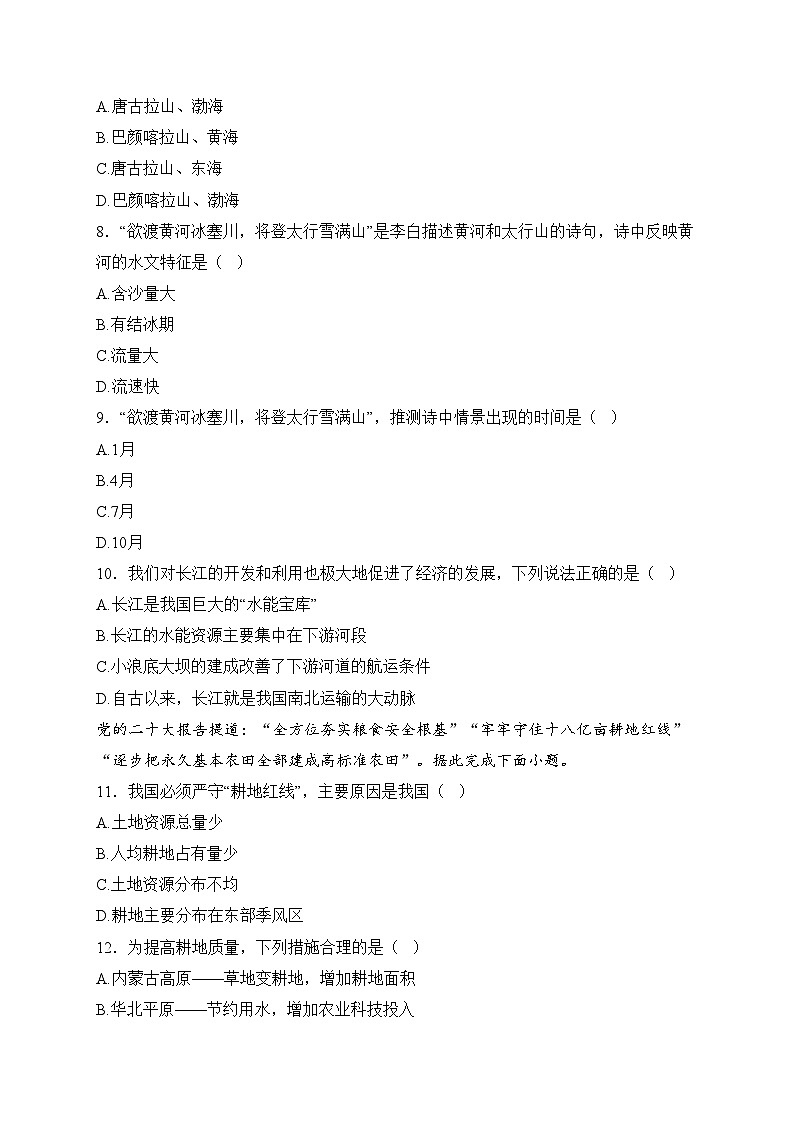 A.唐古拉山、渤海
B.巴颜喀拉山、黄海
C.唐古拉山、东海
D.巴颜喀拉山、渤海
8. “欲渡黄河冰塞川，将登太行雪满山”是李白描述黄河和太行山的诗句，诗中反映黄河的水文特征是（  ）
A.含沙量大
B.有结冰期
C.流量大
D.流速快
9. “欲渡黄河冰塞川，将登太行雪满山”，推测诗中情景出现的时间是（  ）
A.1月
B.4月
C.7月
D.10月
10. 我们对长江的开发和利用也极大地促进了经济的发展，下列说法正确的是（  ）
A.长江是我国巨大的“水能宝库”
B.长江的水能资源主要集中在下游河段
C.小浪底大坝的建成改善了下游河道的航运条件
D.自古以来，长江就是我国南北运输的大动脉
党的二十大报告提道：“全方位夯实粮食安全根基”“牢牢守住十八亿亩耕地红线”“逐步把永久基本农田全部建成高标准农田”。据此完成下面小题。
11. 我国必须严守“耕地红线”，主要原因是我国（  ）
A.土地资源总量少
B.人均耕地占有量少
C.土地资源分布不均
D.耕地主要分布在东部季风区
12. 为提高耕地质量，下列措施合理的是（  ）
A.内蒙古高原——草地变耕地，增加耕地面积
B.华北平原——节约用水，增加农业科技投入